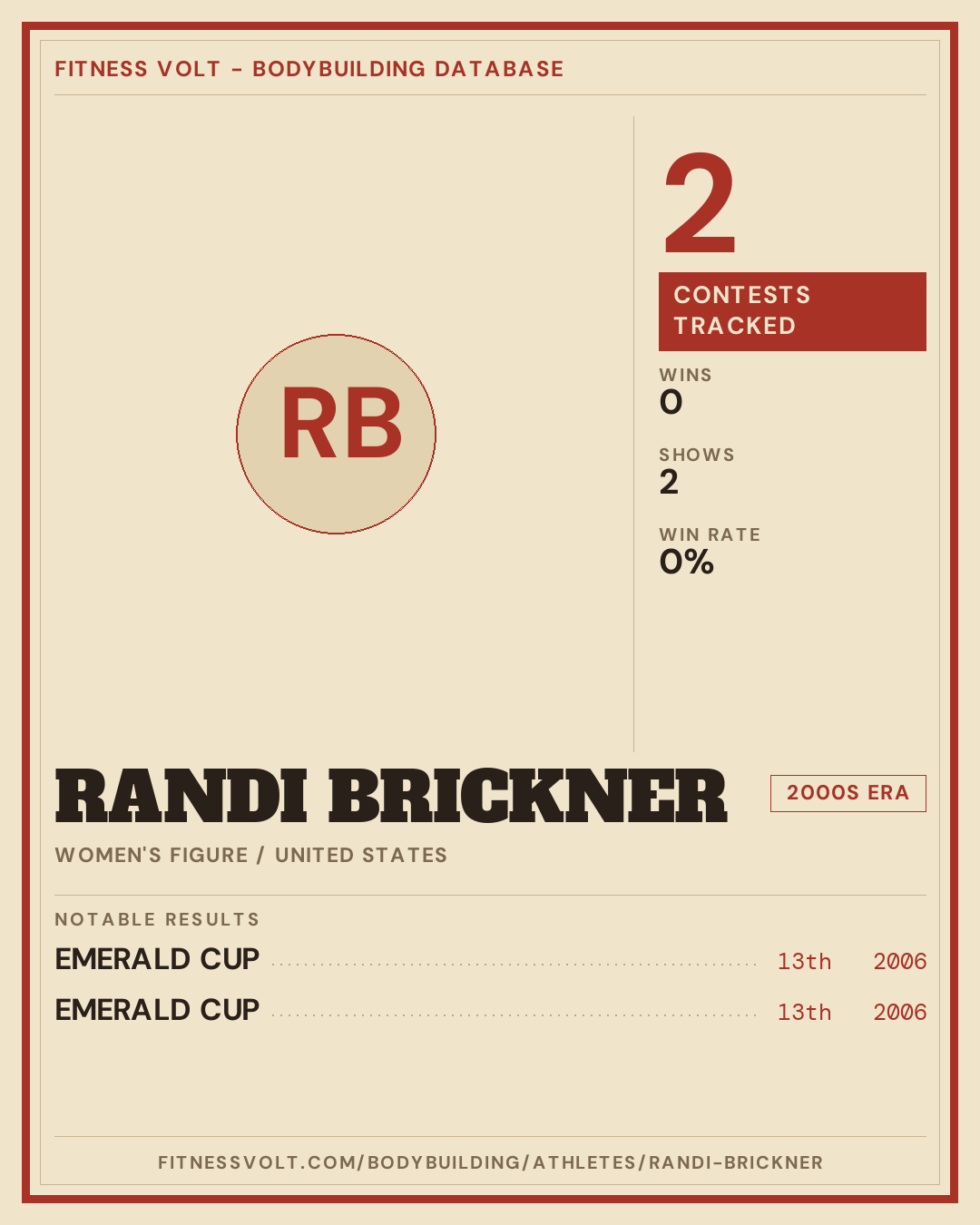 FITNESS VOLT - BODYBUILDING DATABASE

RB

2

CONTESTS TRACKED

WINS
0

SHOWS
2

WIN RATE
0%

RANDI BRICKNER

2000S ERA

WOMEN'S FIGURE / UNITED STATES

NOTABLE RESULTS

EMERALD CUP 13th 2006

EMERALD CUP 13th 2006

FITNESSVOLT.COM/BODYBUILDING/ATHLETES/RANDI-BRICKNER